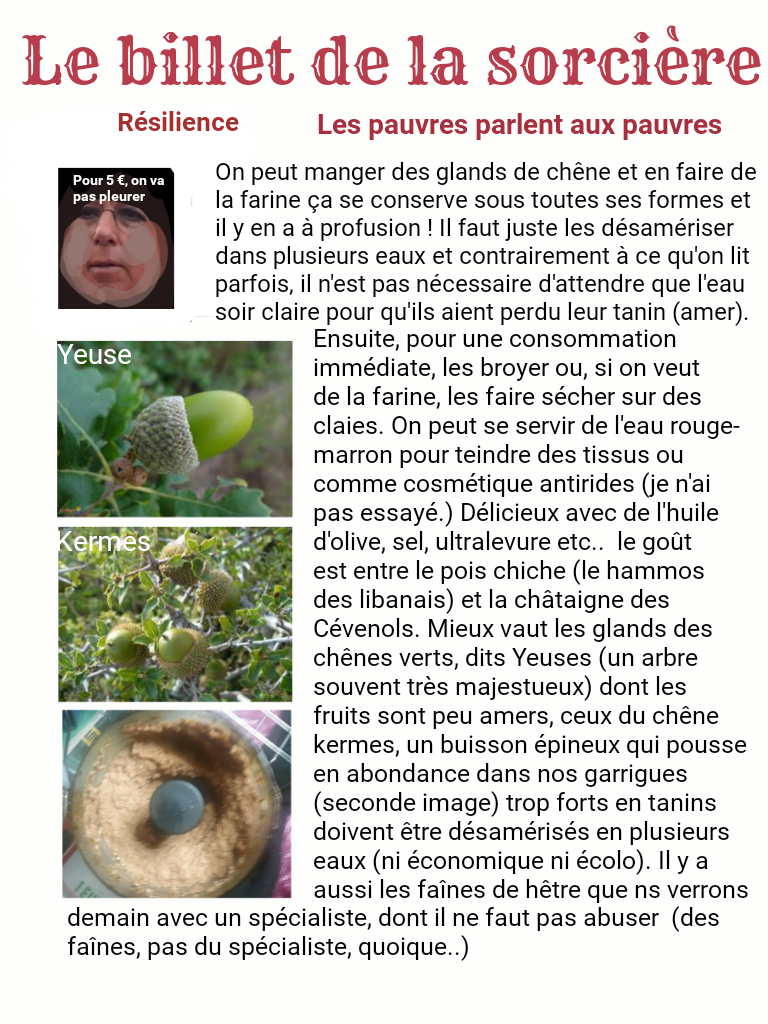 Le billet de la sorcière

Résilience

Les pauvres parlent aux pauvres

Pour 5 €, on va pas pleurer

On peut manger des glands de chêne et en faire de la farine ça se conserve sous toutes ses formes et il y en a à profusion ! Il faut juste les désamériser dans plusieurs eaux et contrairement à ce qu'on lit parfois, il n'est pas nécessaire d'attendre que l'eau soir claire pour qu'ils aient perdu leur tanin (amer). Ensuite, pour une consommation immédiate, les broyer ou, si on veut de la farine, les faire sécher sur des claies. On peut se servir de l'eau rouge-marron pour teindre des tissus ou comme cosmétique antirides (je n'ai pas essayé.) Délicieux avec de l'huile d'olive, sel, ultralevure etc.. le goût est entre le pois chiche (le hammos des libanais) et la châtaigne des Cévenols. Mieux vaut les glands des chênes verts, dits Yeuses (un arbre souvent très majestueux) dont les fruits sont peu amers, ceux du chêne kermes, un buisson épineux qui pousse en abondance dans nos garrigues (seconde image) trop forts en tanins doivent être désamérisés en plusieurs eaux (ni économique ni écolo). Il y a aussi les faînes de hêtre que ns verrons demain avec un spécialiste, dont il ne faut pas abuser (des faînes, pas du spécialiste, quoique..)

Yeuse

Kermes